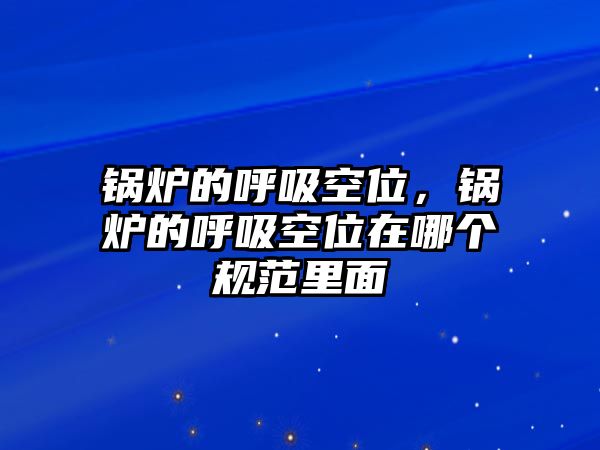 锅炉的呼吸空位，锅炉的呼吸空位在哪个规范里面